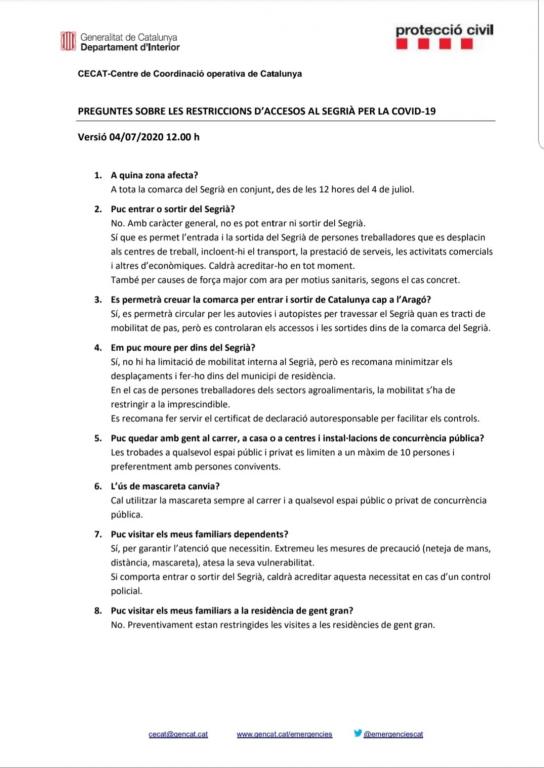 Generalitat de Catalunya
Departament d'Interior

protecció civil

CECAT-Centre de Coordinació operativa de Catalunya

PREGUNTES SOBRE LES RESTRICCIONS D'ACCESOS AL SEGRIÀ PER LA COVID-19

Versió 04/07/2020 12.00 h

1. A quina zona afecta?
A tota la comarca del Segrià en conjunt, des de les 12 hores del 4 de juliol.

2. Puc entrar o sortir del Segrià?
No. Amb caràcter general, no es pot entrar ni sortir del Segrià.
Sí que es permet l'entrada i la sortida del Segrià de persones treballadores que es desplacin als centres de treball, incloent-hi el transport, la prestació de serveis, les activitats comercials i altres d'econòmiques. Caldrà acreditar-ho en tot moment.
També per causes de força major com ara per motius sanitaris, segons el cas concret.

3. Es permetrà creuar la comarca per entrar i sortir de Catalunya cap a l'Aragó?
Sí, es permetrà circular per les autovies i autopistes per travessar el Segrià quan es tracti de mobilitat de pas, però es controlaran els accessos i les sortides dins de la comarca del Segrià.

4. Em puc moure per dins del Segrià?
Sí, no hi ha limitació de mobilitat interna al Segrià, però es recomana minimitzar els desplaçaments i fer-ho dins del municipi de residència.
En el cas de persones treballadores dels sectors agroalimentaris, la mobilitat s'ha de restringir a la imprescindible.
Es recomana fer servir el certificat de declaració autoresponsable per facilitar els controls.

5. Puc quedar amb gent al carrer, a casa o a centres i instal·lacions de concurrència pública?
Les trobades a qualsevol espai públic i privat es limiten a un màxim de 10 persones i preferentment amb persones convivents.

6. L'ús de mascareta canvia?
Cal utilitzar la mascareta sempre al carrer i a qualsevol espai públic o privat de concurrència pública.

7. Puc visitar els meus familiars dependents?
Sí, per garantir l'atenció que necessitin. Extremeu les mesures de precaució (neteja de mans, distància, mascareta), atesa la seva vulnerabilitat.
Si comporta entrar o sortir del Segrià, caldrà acreditar aquesta necessitat en cas d'un control policial.

8. Puc visitar els meus familiars a la residència de gent gran?
No. Preventivament estan restringides les visites a les residències de gent gran.

cecat@gencat.cat www.gencat.cat/emergencies @emergenciescat